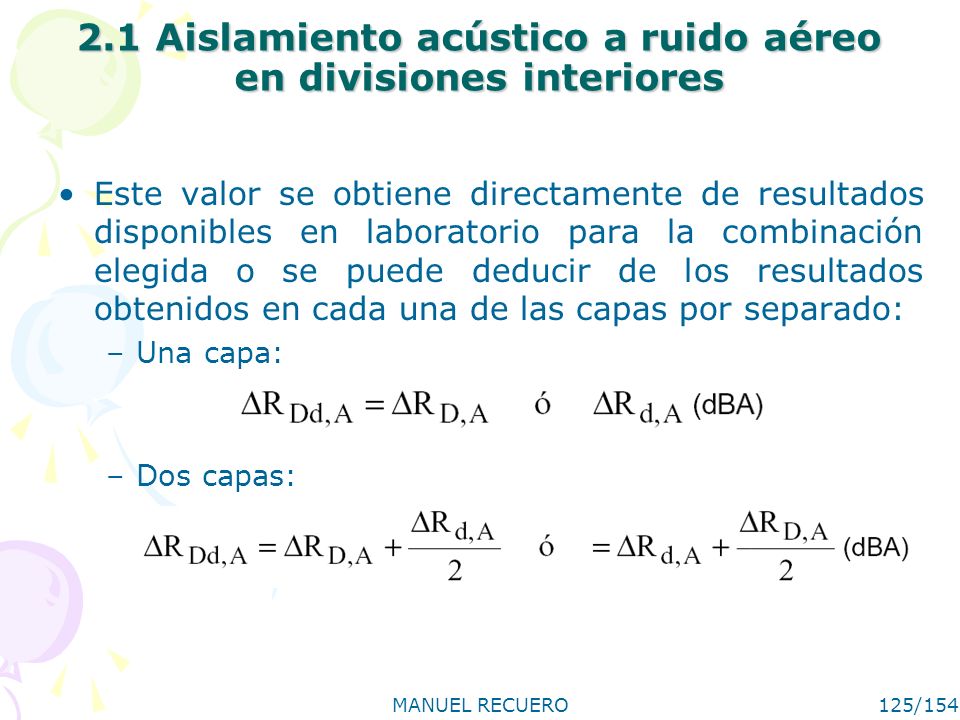 2.1 Aislamiento acústico a ruido aéreo en divisiones interiores

• Este valor se obtiene directamente de resultados disponibles en laboratorio para la combinación elegida o se puede deducir de los resultados obtenidos en cada una de las capas por separado:

– Una capa:

$\Delta R_{Dd,A} = \Delta R_{D,A}$ ó $\Delta R_{d,A}$ (dBA)

– Dos capas:

$\Delta R_{Dd,A} = \Delta R_{D,A} + \frac{\Delta R_{d,A}}{2}$ ó $= \Delta R_{d,A} + \frac{\Delta R_{D,A}}{2}$ (dBA)

MANUEL RECUERO

125/154